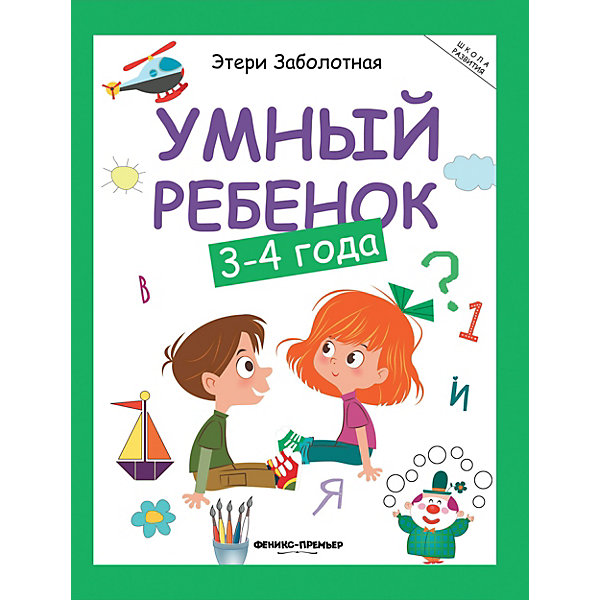 Этери Заболотная

ШКОЛА РАЗВИТИЯ

УМНЫЙ РЕБЕНОК

3-4 года

В

?

1

Й

Я

ФЕНИКС-ПРЕМЬЕР